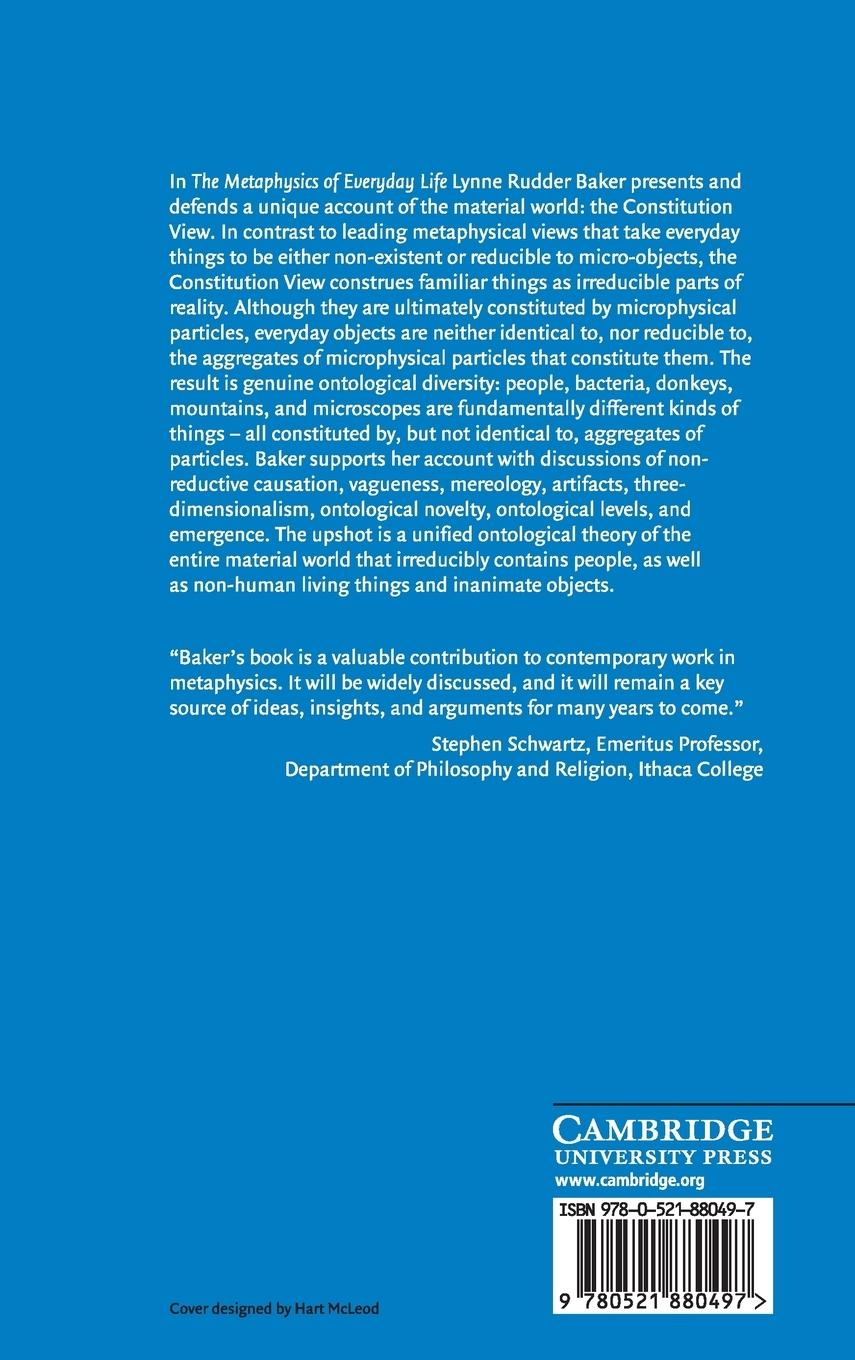 In The Metaphysics of Everyday Life Lynne Rudder Baker presents and defends a unique account of the material world: the Constitution View. In contrast to leading metaphysical views that take everyday things to be either non-existent or reducible to micro-objects, the Constitution View construes familiar things as irreducible parts of reality. Although they are ultimately constituted by microphysical particles, everyday objects are neither identical to, nor reducible to, the aggregates of microphysical particles that constitute them. The result is genuine ontological diversity: people, bacteria, donkeys, mountains, and microscopes are fundamentally different kinds of things – all constituted by, but not identical to, aggregates of particles. Baker supports her account with discussions of non-reductive causation, vagueness, mereology, artifacts, three-dimensionalism, ontological novelty, ontological levels, and emergence. The upshot is a unified ontological theory of the entire material world that irreducibly contains people, as well as non-human living things and inanimate objects.

"Baker's book is a valuable contribution to contemporary work in metaphysics. It will be widely discussed, and it will remain a key source of ideas, insights, and arguments for many years to come."

Stephen Schwartz, Emeritus Professor, Department of Philosophy and Religion, Ithaca College

CAMBRIDGE
UNIVERSITY PRESS
www.cambridge.org

ISBN 978-0-521-88049-7

9 780521 880497 >

Cover designed by Hart McLeod